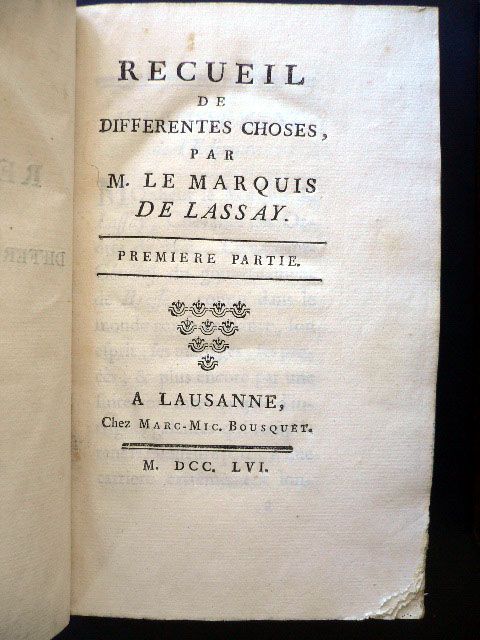 RECUEIL
DE
DIFFERENTES CHOSES,
PAR
M. LE MARQUIS
DE LASSAY.

PREMIERE PARTIE.

A LAUSANNE,
Chez MARC-MIC. BOUSQUET.

M. DCC. LVI.